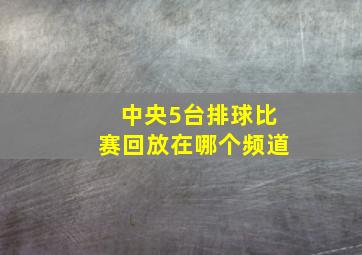 中央5台排球比赛回放在哪个频道